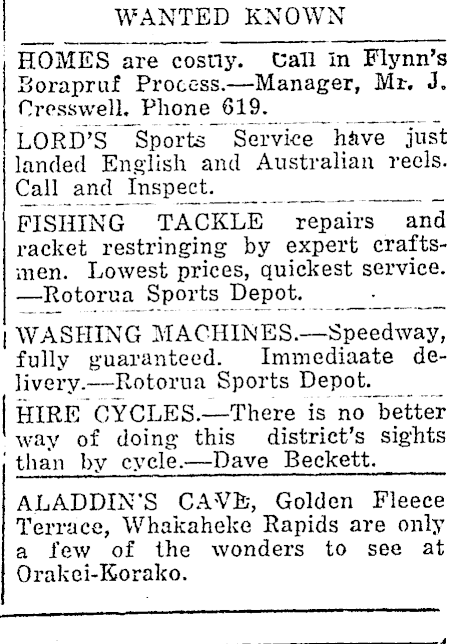 WANTED KNOWN

HOMES are costly. Call in Flynn's Borapruf Process.—Manager, Mr. J. Cresswell. Phone 619.

LORD'S Sports Service have just landed English and Australian reels. Call and Inspect.

FISHING TACKLE repairs and racket restringing by expert craftsmen. Lowest prices, quickest service. —Rotorua Sports Depot.

WASHING MACHINES.—Speedway, fully guaranteed. Immediaate delivery.—Rotorua Sports Depot.

HIRE CYCLES.—There is no better way of doing this district's sights than by cycle.—Dave Beckett.

ALADDIN'S CAVE, Golden Fleece Terrace, Whakaheke Rapids are only a few of the wonders to see at Orakei-Korako.